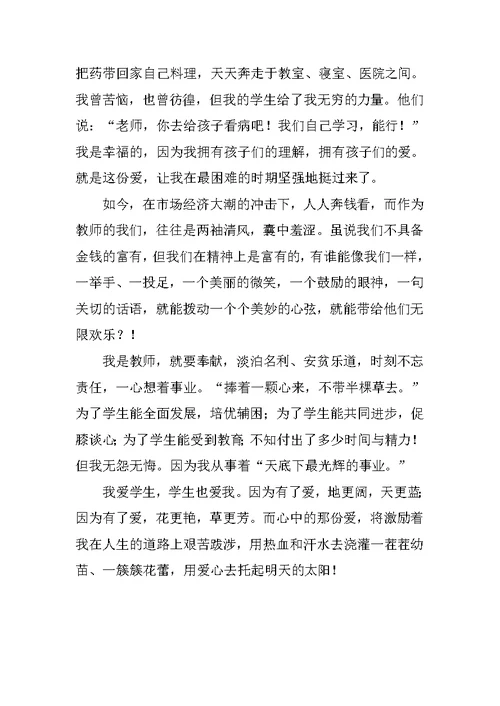 把药带回家自己料理，天天奔走于教室、寝室、医院之间。我曾苦恼，也曾彷徨，但我的学生给了我无穷的力量。他们说：“老师，你去给孩子看病吧！我们自己学习，能行！”我是幸福的，因为我拥有孩子们的理解，拥有孩子们的爱。就是这份爱，让我在最困难的时期坚强地挺过来了。

如今，在市场经济大潮的冲击下，人人奔钱看，而作为教师的我们，往往是两袖清风，囊中羞涩。虽说我们不具备金钱的富有，但我们在精神上是富有的，有谁能像我们一样，一举手、一投足，一个美丽的微笑，一个鼓励的眼神，一句关切的话语，就能拨动一个个美妙的心弦，就能带给他们无限欢乐？！

我是教师，就要奉献，淡泊名利、安贫乐道，时刻不忘责任，一心想着事业。“捧着一颗心来，不带半棵草去。”为了学生能全面发展，培优辅困；为了学生能共同进步，促膝谈心；为了学生能受到教育，不知付出了多少时间与精力！但我无怨无悔。因为我从事着“天底下最光辉的事业。”

我爱学生，学生也爱我。因为有了爱，地更阔，天更蓝；因为有了爱，花更艳，草更芳。而心中的那份爱，将激励着我在人生的道路上艰苦跋涉，用热血和汗水去浇灌一茬茬幼苗、一簇簇花蕾，用爱心去托起明天的太阳！